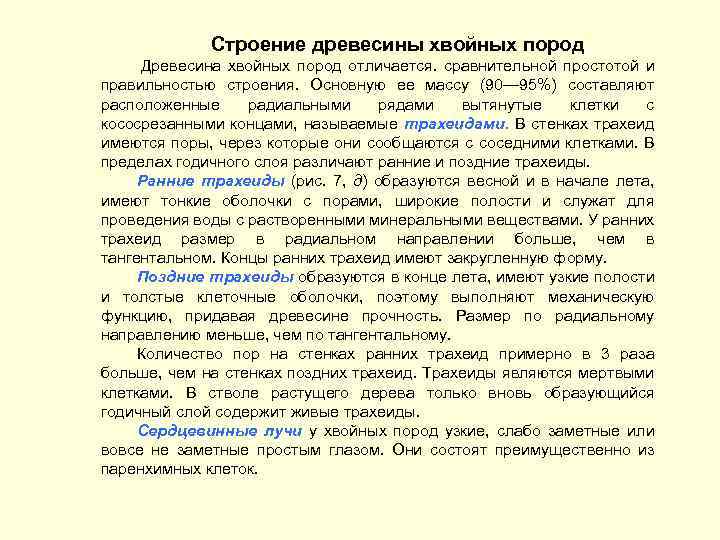 Строение древесины хвойных пород

Древесина хвойных пород отличается. сравнительной простотой и правильностью строения. Основную ее массу (90—95%) составляют расположенные радиальными рядами вытянутые клетки с кососрезанными концами, называемые трахеидами. В стенках трахеид имеются поры, через которые они сообщаются с соседними клетками. В пределах годичного слоя различают ранние и поздние трахеиды.

Ранние трахеиды (рис. 7, д) образуются весной и в начале лета, имеют тонкие оболочки с порами, широкие полости и служат для проведения воды с растворенными минеральными веществами. У ранних трахеид размер в радиальном направлении больше, чем в тангентальном. Концы ранних трахеид имеют закругленную форму.

Поздние трахеиды образуются в конце лета, имеют узкие полости и толстые клеточные оболочки, поэтому выполняют механическую функцию, придавая древесине прочность. Размер по радиальному направлению меньше, чем по тангентальному.

Количество пор на стенках ранних трахеид примерно в 3 раза больше, чем на стенках поздних трахеид. Трахеиды являются мертвыми клетками. В стволе растущего дерева только вновь образующийся годичный слой содержит живые трахеиды.

Сердцевинные лучи у хвойных пород узкие, слабо заметные или вовсе не заметные простым глазом. Они состоят преимущественно из паренхимных клеток.